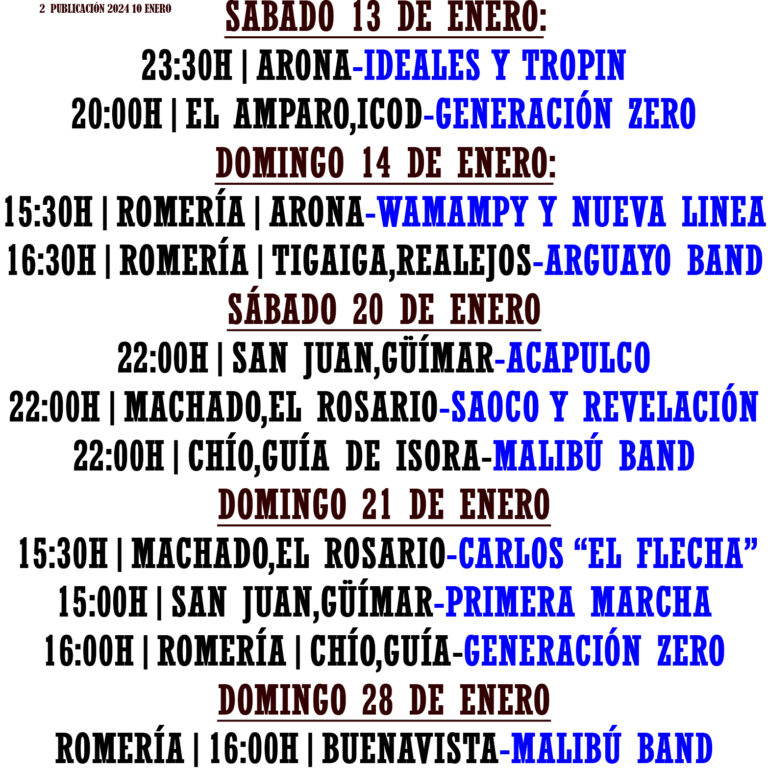 2 PUBLICACIÓN 2024 10 ENERO

SABADO 13 DE ENERO:

23:30H | ARONA-IDEALES Y TROPIN

20:00H | EL AMPARO,ICOD-GENERACIÓN ZERO

DOMINGO 14 DE ENERO:

15:30H | ROMERÍA | ARONA-WAMAMPY Y NUEVA LINEA

16:30H | ROMERÍA | TIGAIGA,REALEJOS-ARGUAYO BAND

SÁBADO 20 DE ENERO

22:00H | SAN JUAN,GÜÍMAR-ACAPULCO

22:00H | MACHADO,EL ROSARIO-SAOCO Y REVELACIÓN

22:00H | CHÍO,GUÍA DE ISORA-MALIBÚ BAND

DOMINGO 21 DE ENERO

15:30H | MACHADO,EL ROSARIO-CARLOS “EL FLECHA”

15:00H | SAN JUAN,GÜÍMAR-PRIMERA MARCHA

16:00H | ROMERÍA | CHÍO,GUÍA-GENERACIÓN ZERO

DOMINGO 28 DE ENERO

ROMERÍA | 16:00H | BUENAVISTA-MALIBÚ BAND